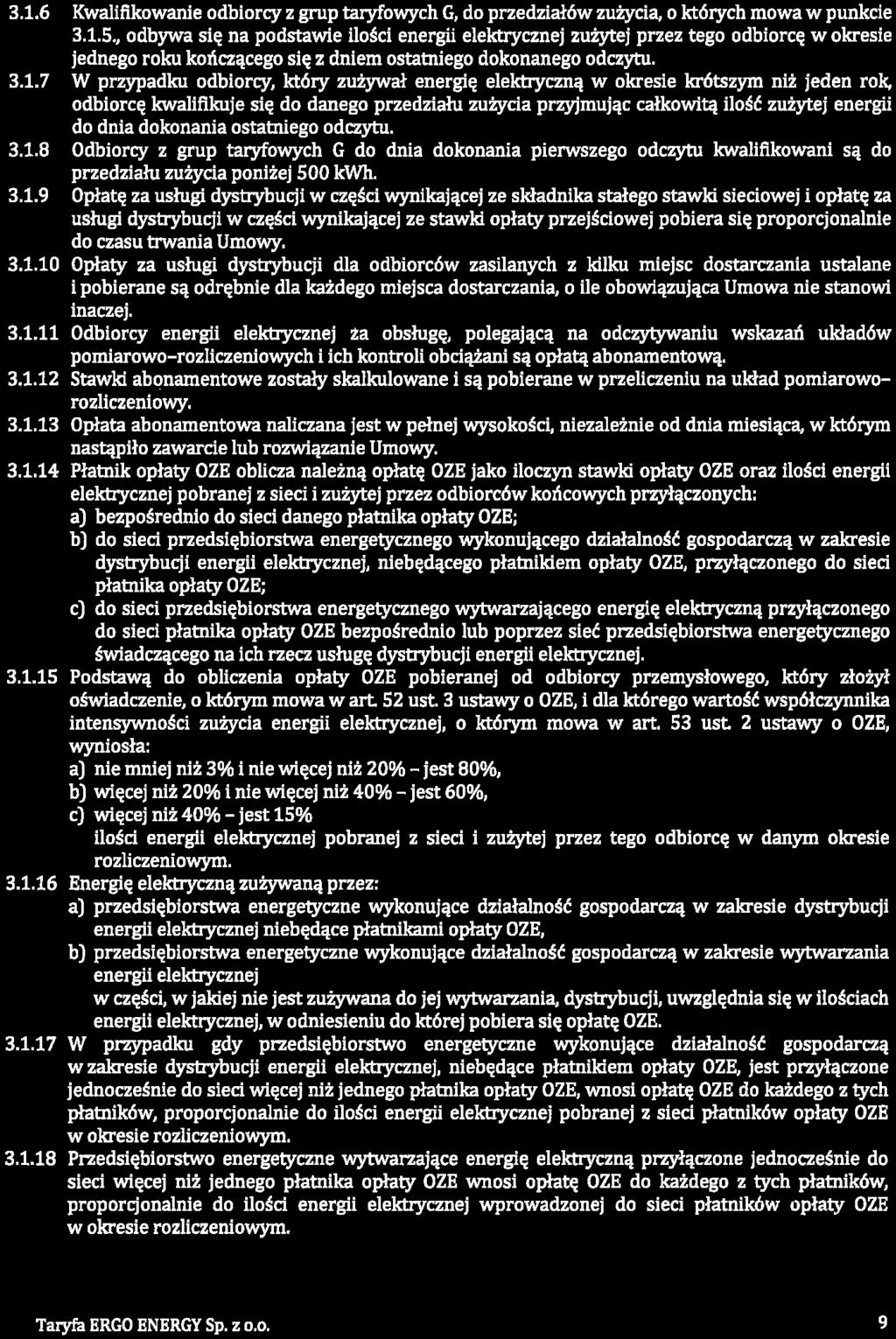 3.1.6 Kwalifikowanie odbiorcy z grup taryfowych G, do przedziałów zużycia, o których mowa w punkcie 3.1.5., odbywa się na podstawie ilości energii elektrycznej zużytej przez tego odbiorcę w okresie jednego roku kończącego się z dniem ostatniego dokonanego odczytu.

3.1.7 W przypadku odbiorcy, który zużywał energię elektryczną w okresie krótszym niż jeden rok, odbiorcę kwalifikuje się do danego przedziału zużycia przyjmując całkowitą ilość zużytej energii do dnia dokonania ostatniego odczytu.

3.1.8 Odbiorcy z grup taryfowych G do dnia dokonania pierwszego odczytu kwalifikowani są do przedziału zużycia poniżej 500 kWh.

3.1.9 Opłatę za usługi dystrybucji w części wynikającej ze składnika stałego stawki sieciowej i opłatę za usługi dystrybucji w części wynikającej ze stawki opłaty przejściowej pobiera się proporcjonalnie do czasu trwania Umowy.

3.1.10 Opłaty za usługi dystrybucji dla odbiorców zasilanych z kilku miejsc dostarczania ustalane i pobierane są odrębnie dla każdego miejsca dostarczania, o ile obowiązująca Umowa nie stanowi inaczej.

3.1.11 Odbiorcy energii elektrycznej za obsługę, polegającą na odczytywaniu wskazań układów pomiarowo-rozliczeniowych i ich kontroli obciążani są opłatą abonamentową.

3.1.12 Stawki abonamentowe zostały skalkulowane i są pobierane w przeliczeniu na układ pomiarowo-rozliczeniowy.

3.1.13 Opłata abonamentowa naliczana jest w pełnej wysokości, niezależnie od dnia miesiąca, w którym nastąpiło zawarcie lub rozwiązanie Umowy.

3.1.14 Płatnik opłaty OZE oblicza należną opłatę OZE jako iloczyn stawki opłaty OZE oraz ilości energii elektrycznej pobranej z sieci i zużytej przez odbiorców końcowych przyłączonych:
a) bezpośrednio do sieci danego płatnika opłaty OZE;
b) do sieci przedsiębiorstwa energetycznego wykonującego działalność gospodarczą w zakresie dystrybucji energii elektrycznej, niebędącego płatnikiem opłaty OZE, przyłączonego do sieci płatnika opłaty OZE;
c) do sieci przedsiębiorstwa energetycznego wytwarzającego energię elektryczną przyłączonego do sieci płatnika opłaty OZE bezpośrednio lub poprzez sieć przedsiębiorstwa energetycznego świadczącego na ich rzecz usługę dystrybucji energii elektrycznej.

3.1.15 Podstawą do obliczenia opłaty OZE pobieranej od odbiorcy przemysłowego, który złożył oświadczenie, o którym mowa w art. 52 ust. 3 ustawy o OZE, i dla którego wartość współczynnika intensywności zużycia energii elektrycznej, o którym mowa w art. 53 ust. 2 ustawy o OZE, wyniosła:
a) nie mniej niż 3% i nie więcej niż 20% - jest 80%,
b) więcej niż 20% i nie więcej niż 40% - jest 60%,
c) więcej niż 40% - jest 15%
ilości energii elektrycznej pobranej z sieci i zużytej przez tego odbiorcę w danym okresie rozliczeniowym.

3.1.16 Energię elektryczną zużywaną przez:
a) przedsiębiorstwa energetyczne wykonujące działalność gospodarczą w zakresie dystrybucji energii elektrycznej niebędące płatnikami opłaty OZE,
b) przedsiębiorstwa energetyczne wykonujące działalność gospodarczą w zakresie wytwarzania energii elektrycznej
w części, w jakiej nie jest zużywana do jej wytwarzania, dystrybucji, uwzględnia się w ilościach energii elektrycznej, w odniesieniu do której pobiera się opłatę OZE.

3.1.17 W przypadku gdy przedsiębiorstwo energetyczne wykonujące działalność gospodarczą w zakresie dystrybucji energii elektrycznej, niebędące płatnikiem opłaty OZE, jest przyłączone jednocześnie do sieci więcej niż jednego płatnika opłaty OZE, wnosi opłatę OZE do każdego z tych płatników, proporcjonalnie do ilości energii elektrycznej pobranej z sieci płatników opłaty OZE w okresie rozliczeniowym.

3.1.18 Przedsiębiorstwo energetyczne wytwarzające energię elektryczną przyłączone jednocześnie do sieci więcej niż jednego płatnika opłaty OZE wnosi opłatę OZE do każdego z tych płatników, proporcjonalnie do ilości energii elektrycznej wprowadzonej do sieci płatników opłaty OZE w okresie rozliczeniowym.

Taryfa ERGO ENERGY Sp. z o.o. 9